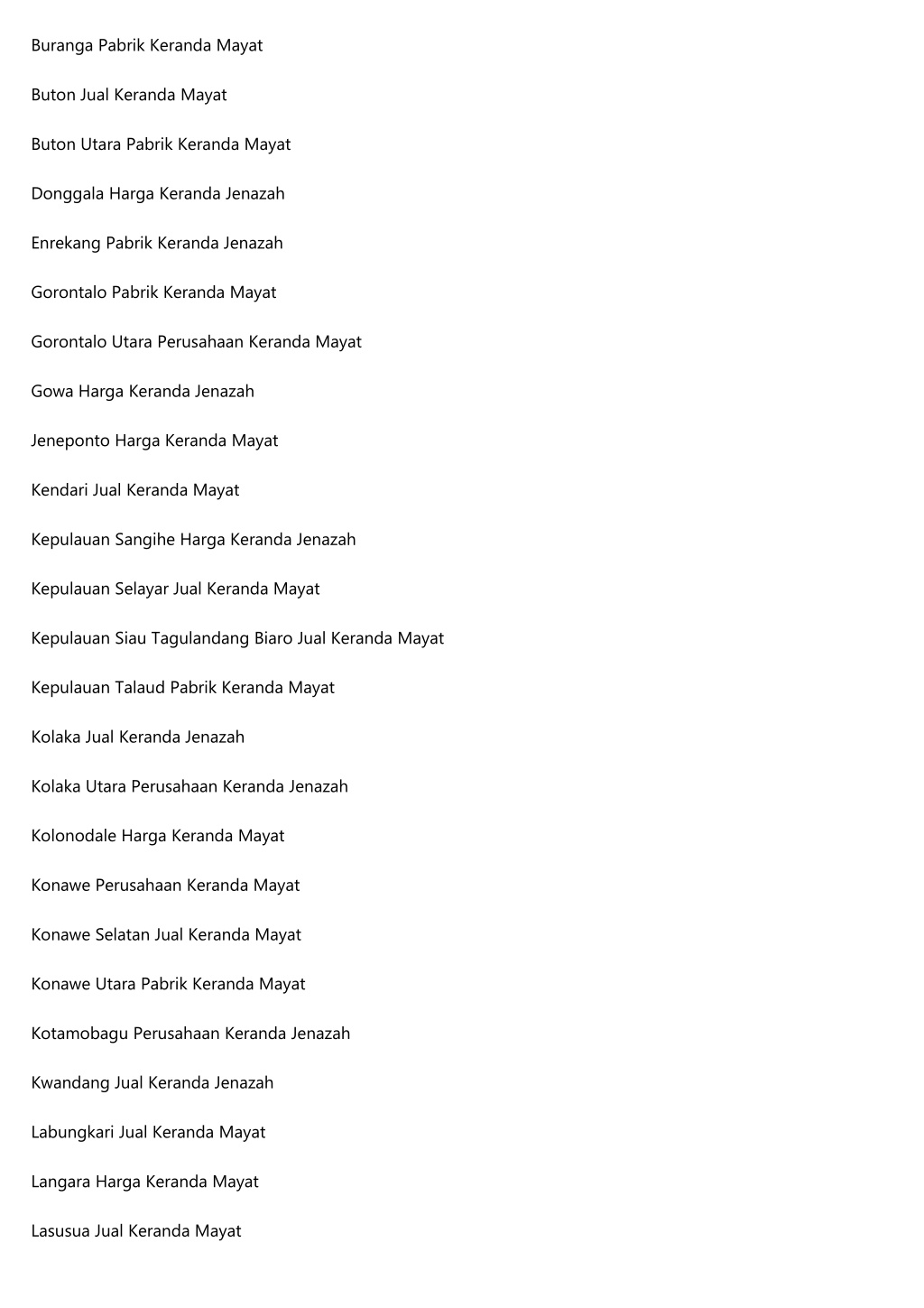 Buranga Pabrik Keranda Mayat

Buton Jual Keranda Mayat

Buton Utara Pabrik Keranda Mayat

Donggala Harga Keranda Jenazah

Enrekang Pabrik Keranda Jenazah

Gorontalo Pabrik Keranda Mayat

Gorontalo Utara Perusahaan Keranda Mayat

Gowa Harga Keranda Jenazah

Jeneponto Harga Keranda Mayat

Kendari Jual Keranda Mayat

Kepulauan Sangihe Harga Keranda Jenazah

Kepulauan Selayar Jual Keranda Mayat

Kepulauan Siau Tagulandang Biaro Jual Keranda Mayat

Kepulauan Talaud Pabrik Keranda Mayat

Kolaka Jual Keranda Jenazah

Kolaka Utara Perusahaan Keranda Jenazah

Kolonodale Harga Keranda Mayat

Konawe Perusahaan Keranda Mayat

Konawe Selatan Jual Keranda Mayat

Konawe Utara Pabrik Keranda Mayat

Kotamobagu Perusahaan Keranda Jenazah

Kwandang Jual Keranda Jenazah

Labungkari Jual Keranda Mayat

Langara Harga Keranda Mayat

Lasusua Jual Keranda Mayat